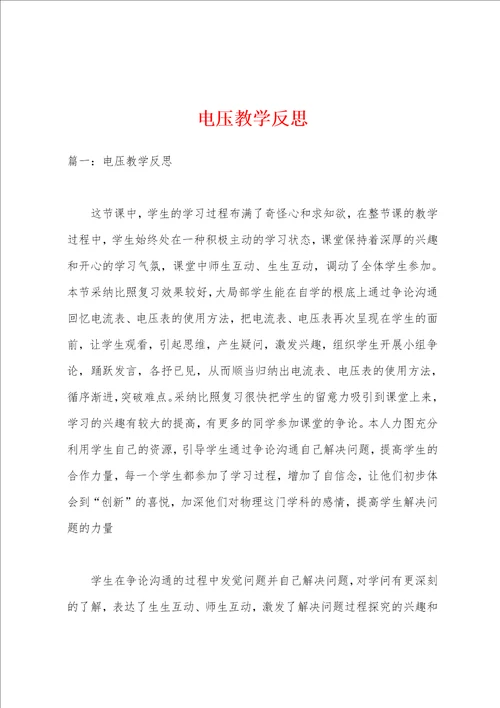 电压教学反思

篇一：电压教学反思

这节课中，学生的学习过程布满了奇怪心和求知欲，在整节课的教学过程中，学生始终处在一种积极主动的学习状态，课堂保持着深厚的兴趣和开心的学习气氛，课堂中师生互动、生生互动，调动了全体学生参加。本节采纳比照复习效果较好，大局部学生能在自学的根底上通过争论沟通回忆电流表、电压表的使用方法，把电流表、电压表再次呈现在学生的面前，让学生观看，引起思维，产生疑问，激发兴趣，组织学生开展小组争论，踊跃发言，各抒已见，从而顺当归纳出电流表、电压表的使用方法，循序渐进，突破难点。采纳比照复习很快把学生的留意力吸引到课堂上来，学习的兴趣有较大的提高，有更多的同学参加课堂的争论。本人力图充分利用学生自己的资源，引导学生通过争论沟通自己解决问题，提高学生的合作力量，每一个学生都参加了学习过程，增加了自信念，让他们初步体会到“创新”的喜悦，加深他们对物理这门学科的感情，提高学生解决问题的力量

学生在争论沟通的过程中发觉问题并自己解决问题，对学问有更深刻的了解，表达了生生互动、师生互动，激发了解决问题过程探究的兴趣和